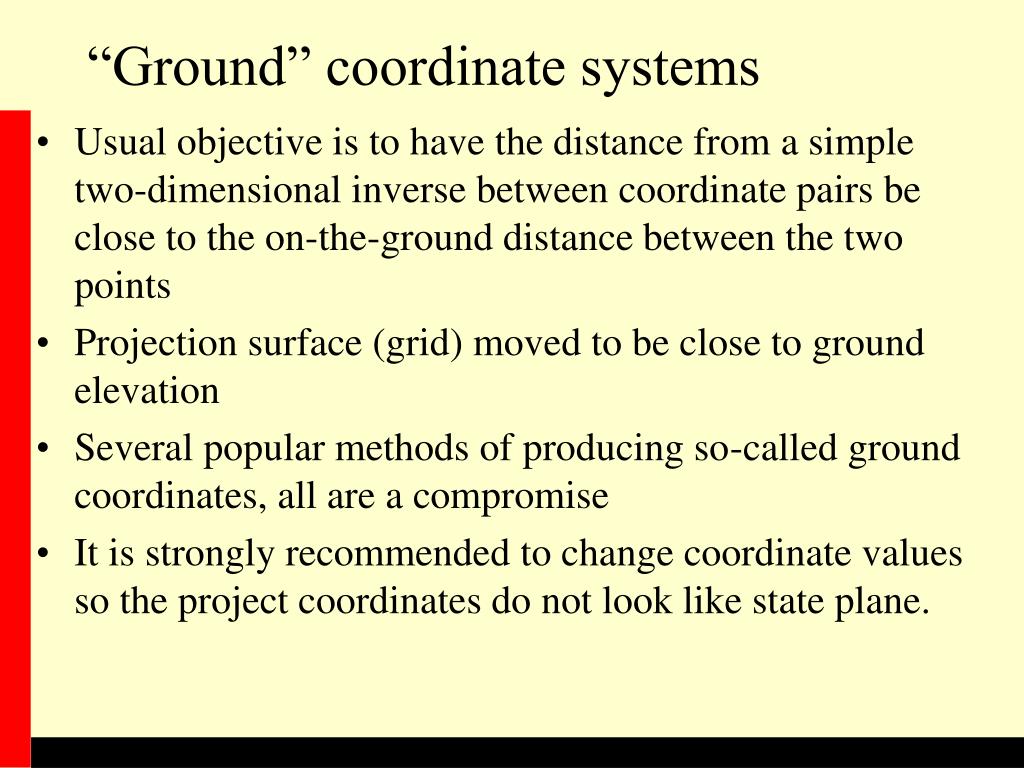 “Ground” coordinate systems

• Usual objective is to have the distance from a simple two-dimensional inverse between coordinate pairs be close to the on-the-ground distance between the two points
• Projection surface (grid) moved to be close to ground elevation
• Several popular methods of producing so-called ground coordinates, all are a compromise
• It is strongly recommended to change coordinate values so the project coordinates do not look like state plane.